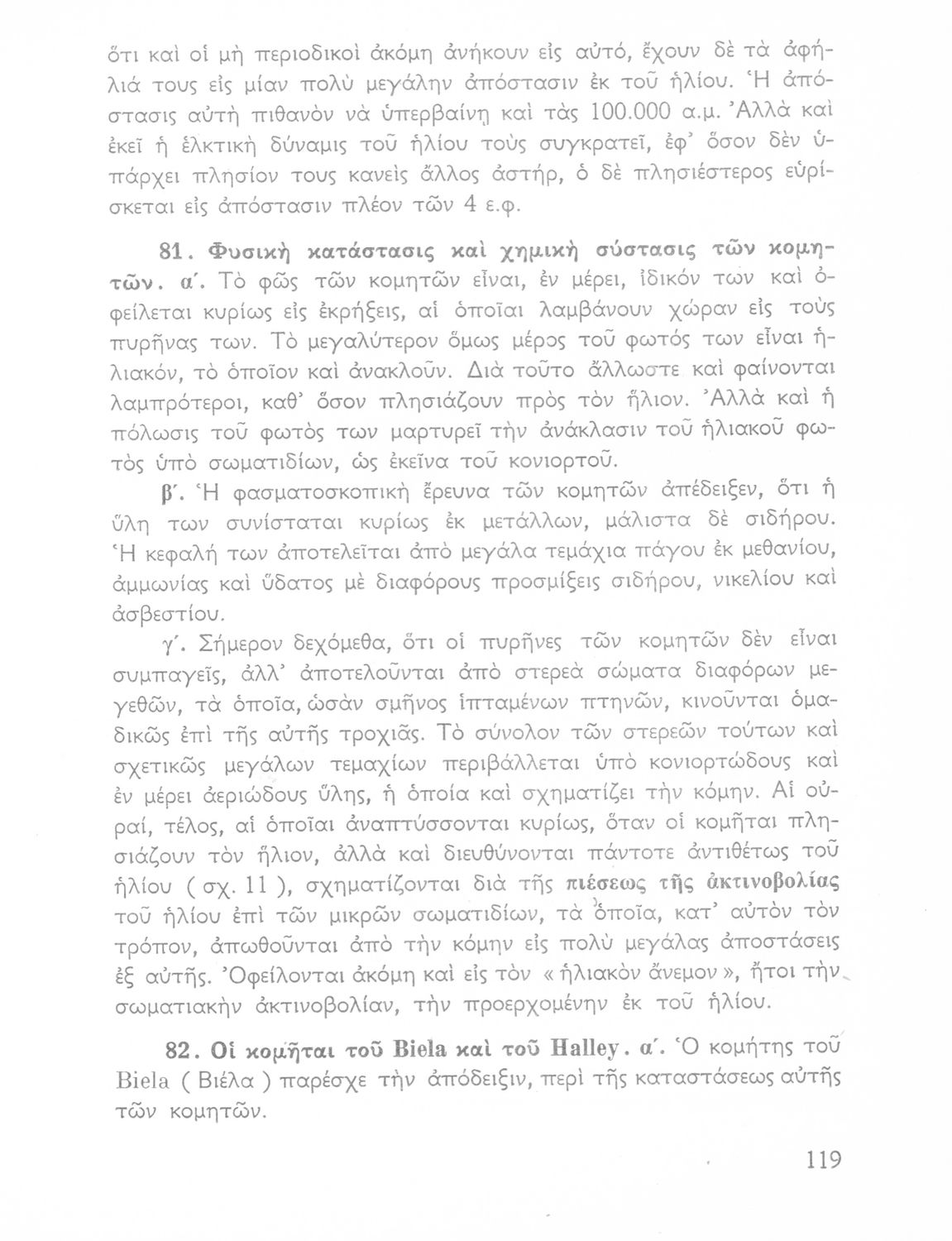 ὅτι καὶ οἱ μὴ περιοδικοὶ ἀκόμη ἀνήκουν εἰς αὐτό, ἔχουν δὲ τὰ ἀφήλιά τους εἰς μίαν πολὺ μεγάλην ἀπόστασιν ἐκ τοῦ ἡλίου. Ἡ ἀπόστασις αὐτὴ πιθανὸν νὰ ὑπερβαίνῃ καὶ τὰς 100.000 α.μ. Ἀλλὰ καὶ ἐκεῖ ἡ ἑλκτικὴ δύναμις τοῦ ἡλίου τοὺς συγκρατεῖ, ἐφ' ὅσον δὲν ὑπάρχει πλησίον τους κανεὶς ἄλλος ἀστήρ, ὁ δὲ πλησιέστερος εὑρίσκεται εἰς ἀπόστασιν πλέον τῶν 4 ε.φ.

81. Φυσικὴ κατάστασις καὶ χημικὴ σύστασις τῶν κομητῶν. α΄. Τὸ φῶς τῶν κομητῶν εἶναι, ἐν μέρει, ἰδικόν των καὶ ὀφείλεται κυρίως εἰς ἐκρήξεις, αἱ ὁποῖαι λαμβάνουν χώραν εἰς τοὺς πυρῆνας των. Τὸ μεγαλύτερον ὅμως μέρος τοῦ φωτός των εἶναι ἡλιακόν, τὸ ὁποῖον καὶ ἀνακλοῦν. Διὰ τοῦτο ἄλλωστε καὶ φαίνονται λαμπρότεροι, καθ' ὅσον πλησιάζουν πρὸς τὸν ἥλιον. Ἀλλὰ καὶ ἡ πόλωσις τοῦ φωτὸς των μαρτυρεῖ τὴν ἀνάκλασιν τοῦ ἡλιακοῦ φωτὸς ὑπὸ σωματιδίων, ὡς ἐκεῖνα τοῦ κονιορτοῦ.

β΄. Ἡ φασματοσκοπικὴ ἔρευνα τῶν κομητῶν ἀπέδειξεν, ὅτι ἡ ὕλη των συνίσταται κυρίως ἐκ μετάλλων, μάλιστα δὲ σιδήρου. Ἡ κεφαλή των ἀποτελεῖται ἀπὸ μεγάλα τεμάχια πάγου ἐκ μεθανίου, ἀμμωνίας καὶ ὕδατος μὲ διαφόρους προσμίξεις σιδήρου, νικελίου καὶ ἀσβεστίου.

γ΄. Σήμερον δεχόμεθα, ὅτι οἱ πυρῆνες τῶν κομητῶν δὲν εἶναι συμπαγεῖς, ἀλλ' ἀποτελοῦνται ἀπὸ στερεὰ σώματα διαφόρων μεγεθῶν, τὰ ὁποῖα, ὡσὰν σμῆνος ἱπταμένων πτηνῶν, κινοῦνται ὁμαδικῶς ἐπὶ τῆς αὐτῆς τροχιᾶς. Τὸ σύνολον τῶν στερεῶν τούτων καὶ σχετικῶς μεγάλων τεμαχίων περιβάλλεται ὑπὸ κονιορτώδους καὶ ἐν μέρει ἀεριώδους ὕλης, ἡ ὁποία καὶ σχηματίζει τὴν κόμην. Αἱ οὐραί, τέλος, αἱ ὁποῖαι ἀναπτύσσονται κυρίως, ὅταν οἱ κομῆται πλησιάζουν τὸν ἥλιον, ἀλλὰ καὶ διευθύνονται πάντοτε ἀντιθέτως τοῦ ἡλίου ( σχ. 11 ), σχηματίζονται διὰ τῆς πιέσεως τῆς ἀκτινοβολίας τοῦ ἡλίου ἐπὶ τῶν μικρῶν σωματιδίων, τὰ ὁποῖα, κατ' αὐτὸν τὸν τρόπον, ἀπωθοῦνται ἀπὸ τὴν κόμην εἰς πολὺ μεγάλας ἀποστάσεις ἐξ αὐτῆς. Ὀφείλονται ἀκόμη καὶ εἰς τὸν « ἡλιακὸν ἄνεμον », ἤτοι τὴν σωματιακὴν ἀκτινοβολίαν, τὴν προερχομένην ἐκ τοῦ ἡλίου.

82. Οἱ κομῆται τοῦ Biela καὶ τοῦ Halley. α΄. Ὁ κομήτης τοῦ Biela ( Βιέλα ) παρέσχε τὴν ἀπόδειξιν, περὶ τῆς καταστάσεως αὐτῆς τῶν κομητῶν.

119